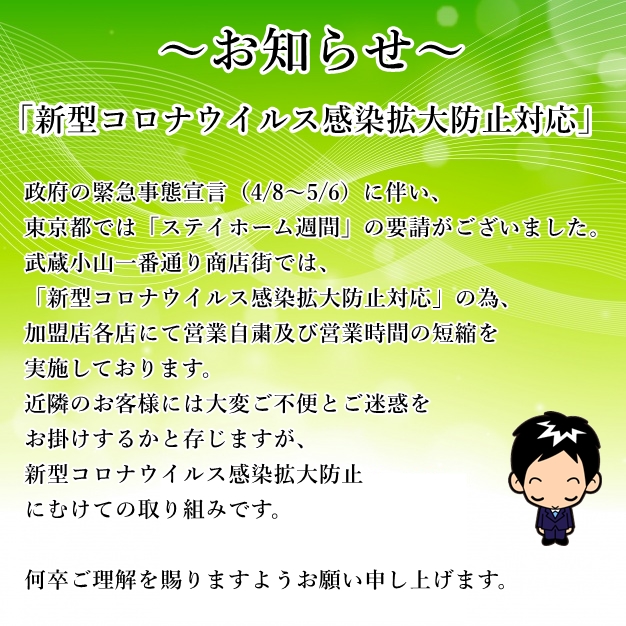 ～お知らせ～

「新型コロナウイルス感染拡大防止対応」

政府の緊急事態宣言（4/8～5/6）に伴い、
東京都では「ステイホーム週間」の要請がございました。
武蔵小山一番通り商店街では、
「新型コロナウイルス感染拡大防止対応」の為、
加盟店各店にて営業自粛及び営業時間の短縮を
実施しております。
近隣のお客様には大変ご不便とご迷惑を
お掛けするかと存じますが、
新型コロナウイルス感染拡大防止
にむけての取り組みです。

何卒ご理解を賜りますようお願い申し上げます。